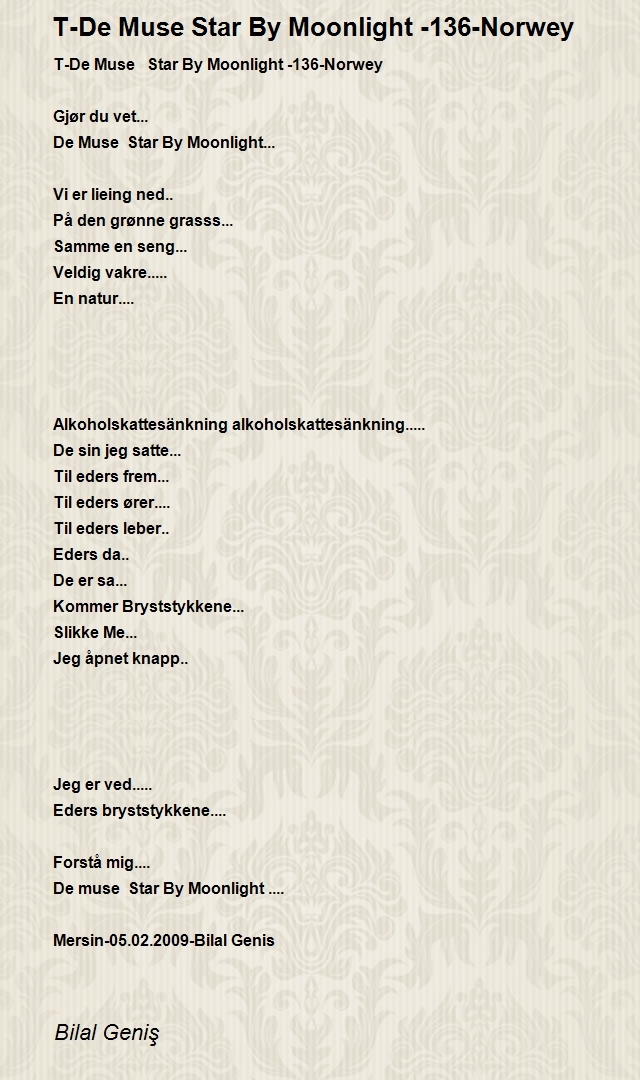 T-De Muse Star By Moonlight -136-Norwey

T-De Muse   Star By Moonlight -136-Norwey

Gjør du vet...
De Muse  Star By Moonlight...

Vi er lieing ned..
På den grønne grasss...
Samme en seng...
Veldig vakre.....
En natur....

Alkoholskattesänkning alkoholskattesänkning.....
De sin jeg satte...
Til eders frem...
Til eders ører....
Til eders leber..
Eders da..
De er sa...
Kommer Bryststykkene...
Slikke Me...
Jeg åpnet knapp..

Jeg er ved.....
Eders bryststykkene....

Forstå mig....
De muse  Star By Moonlight ....

Mersin-05.02.2009-Bilal Genis

Bilal Geniş